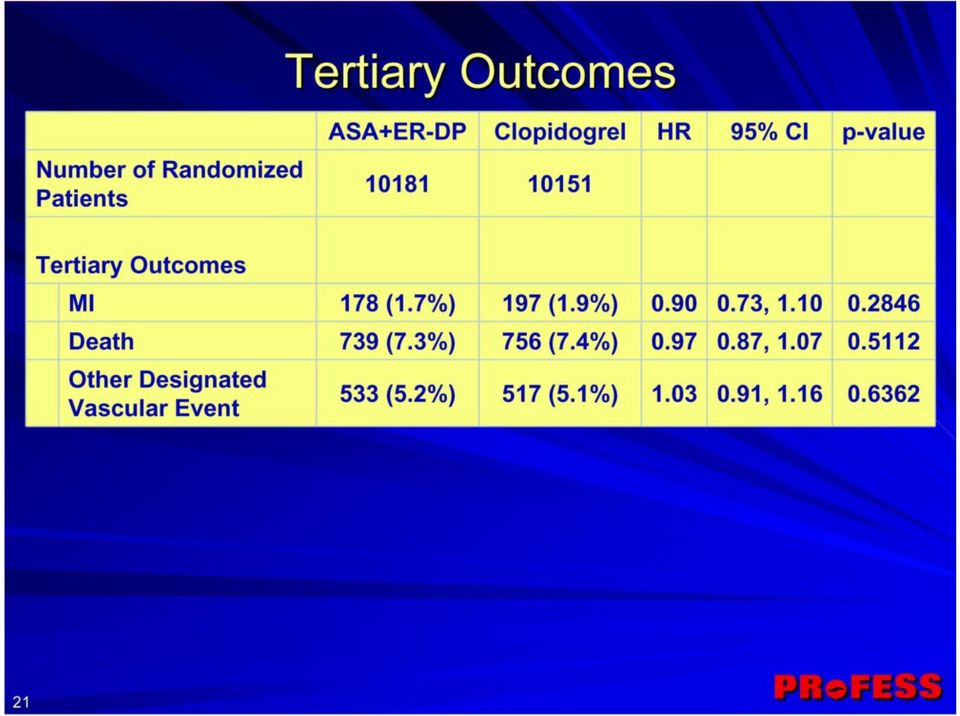 Tertiary Outcomes

| | ASA+ER-DP | Clopidogrel | HR | 95% CI | p-value |
|---|---|---|---|---|---|
| Number of Randomized Patients | 10181 | 10151 | | | |
| Tertiary Outcomes | | | | | |
| MI | 178 (1.7%) | 197 (1.9%) | 0.90 | 0.73, 1.10 | 0.2846 |
| Death | 739 (7.3%) | 756 (7.4%) | 0.97 | 0.87, 1.07 | 0.5112 |
| Other Designated Vascular Event | 533 (5.2%) | 517 (5.1%) | 1.03 | 0.91, 1.16 | 0.6362 |

21

PRoFESS